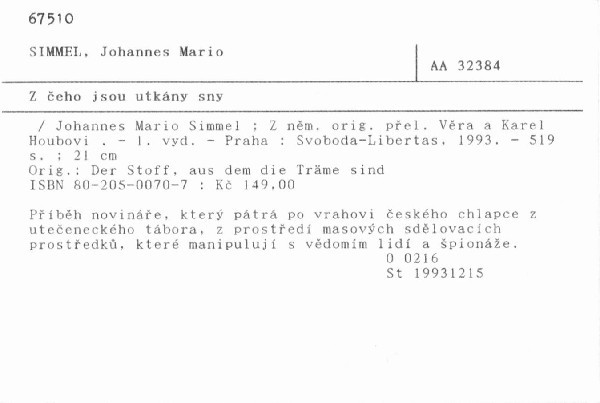 67510

SIMMEL, Johannes Mario

AA 32384

Z čeho jsou utkány sny

/ Johannes Mario Simmel ; Z něm. orig. přel. Věra a Karel Houbovi . - 1. vyd. - Praha : Svoboda-Libertas, 1993. - 519 s. ; 21 cm
Orig.: Der Stoff, aus dem die Träme sind
ISBN 80-205-0070-7 : Kč 149,00

Příběh novináře, který pátrá po vrahovi českého chlapce z utečeneckého tábora, z prostředí masových sdělovacích prostředků, které manipulují s vědomím lidí a špionáže.
0 0216
St 19931215